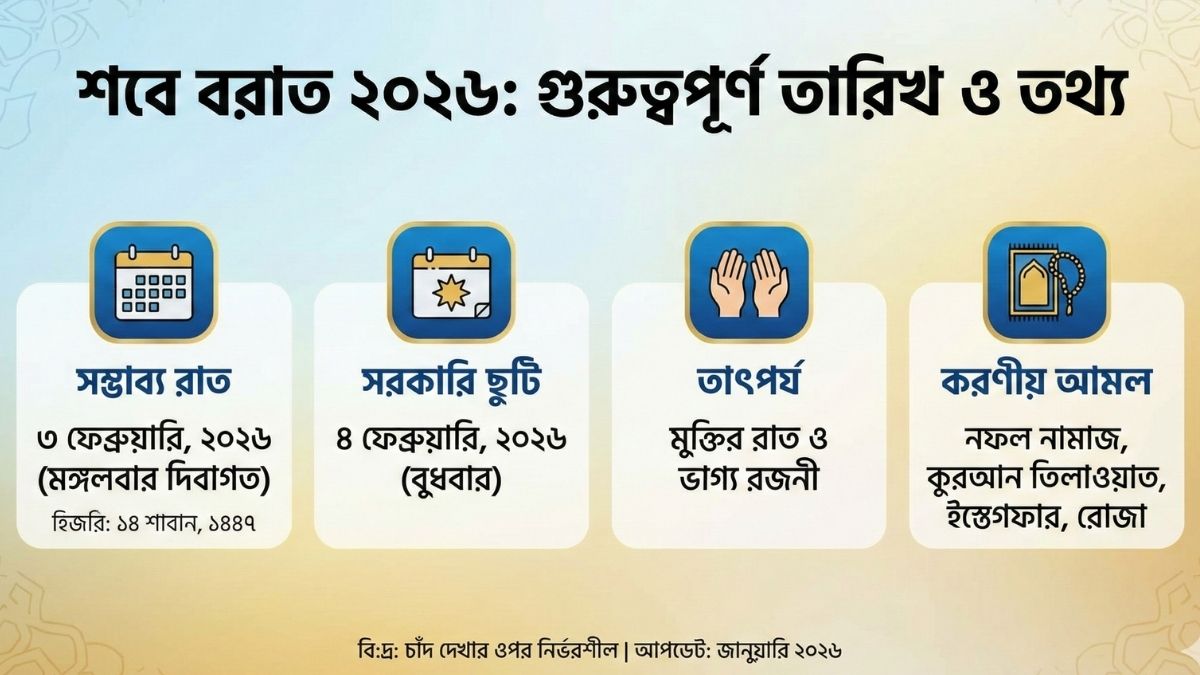 শবে বরাত ২০২৬: গুরুত্বপূর্ণ তারিখ ও তথ্য

সম্ভাব্য রাত
৩ ফেব্রুয়ারি, ২০২৬ (মঙ্গলবার দিবাগত)
হিজরি: ১৪ শাবান, ১৪৪৭

সরকারি ছুটি
৪ ফেব্রুয়ারি, ২০২৬ (বুধবার)

তাৎপর্য
মুক্তির রাত ও ভাগ্য রজনী

করণীয় আমল
নফল নামাজ, কুরআন তিলাওয়াত, ইস্তেগফার, রোজা

বি:দ্র: চাঁদ দেখার ওপর নির্ভরশীল | আপডেট: জানুয়ারি ২০২৬